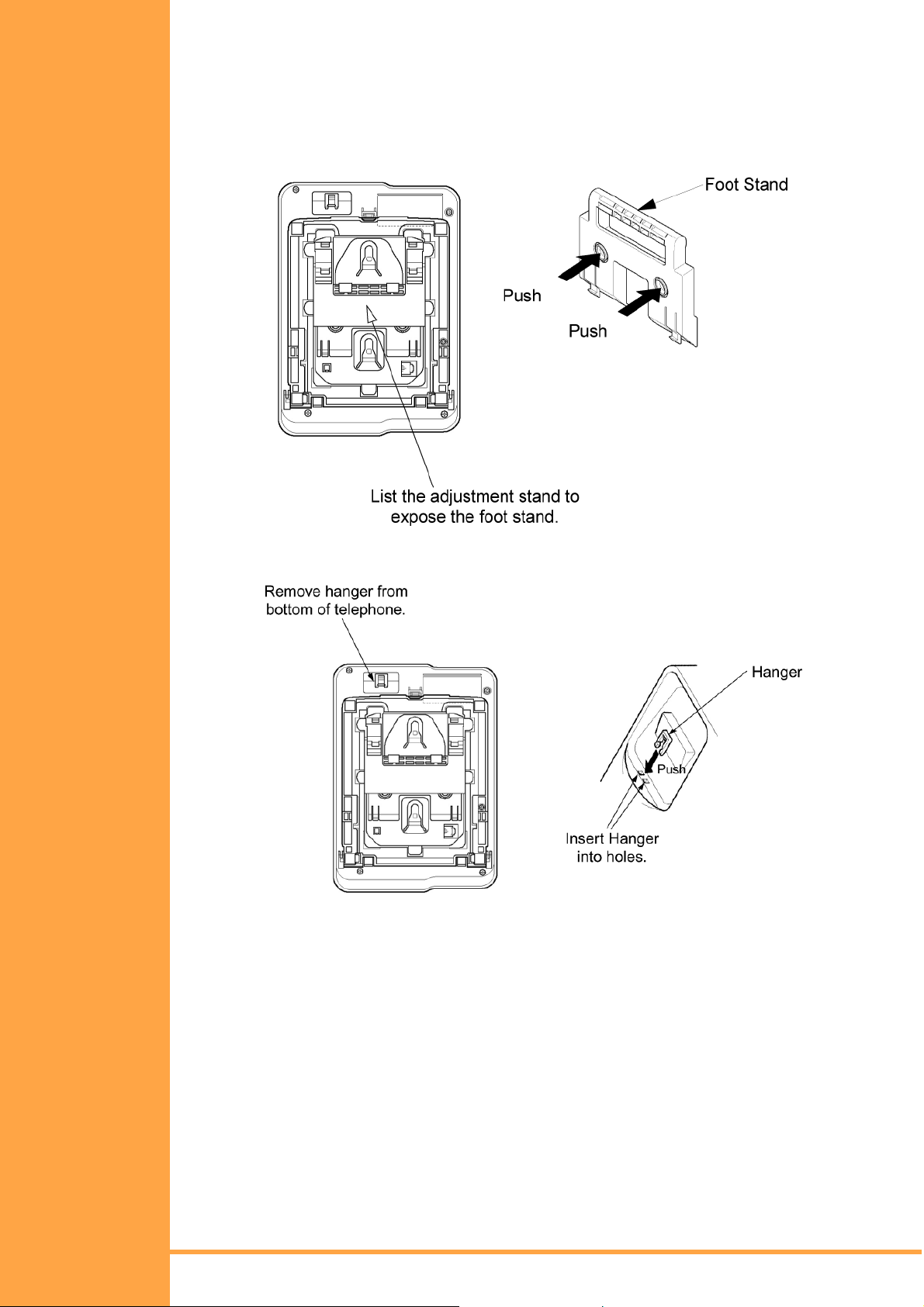 Foot Stand

Push

Push

List the adjustment stand to expose the foot stand.

Remove hanger from bottom of telephone.

Hanger

Push

Insert Hanger into holes.